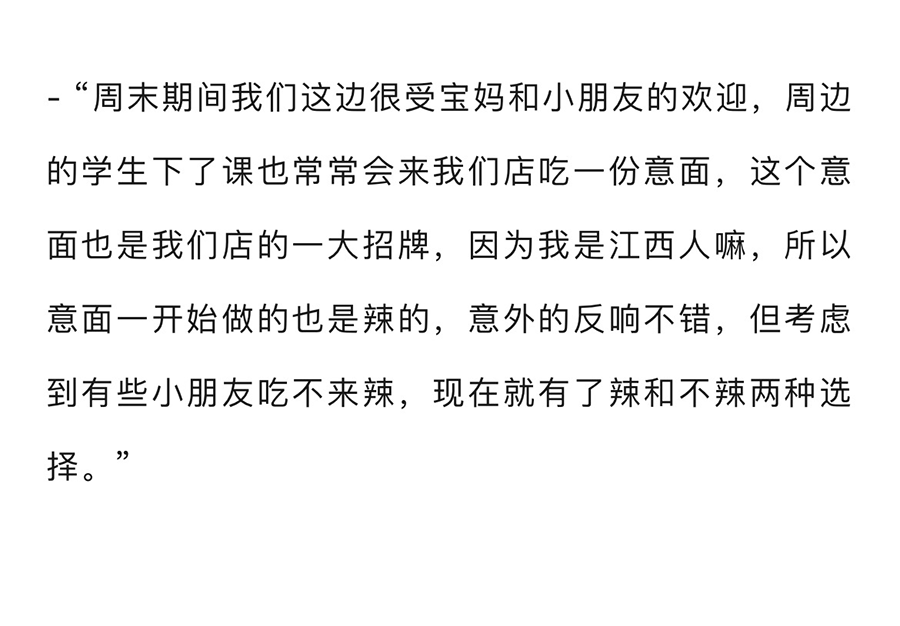 -“周末期间我们这边很受宝妈和小朋友的欢迎，周边的学生下了课也常常会来我们店吃一份意面，这个意面也是我们店的一大招牌，因为我是江西人嘛，所以意面一开始做的也是辣的，意外的反响不错，但考虑到有些小朋友吃不来辣，现在就有了辣和不辣两种选择。”